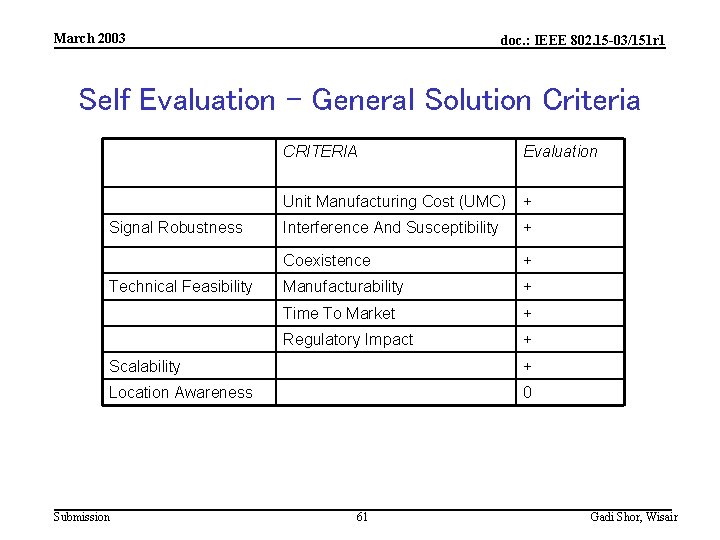 March 2003

doc.: IEEE 802.15-03/151r1

Self Evaluation – General Solution Criteria

| | CRITERIA | Evaluation |
|---|---|---|
| | Unit Manufacturing Cost (UMC) | + |
| Signal Robustness | Interference And Susceptibility | + |
| | Coexistence | + |
| Technical Feasibility | Manufacturability | + |
| | Time To Market | + |
| | Regulatory Impact | + |
| Scalability | | + |
| Location Awareness | | 0 |

Submission

61

Gadi Shor, Wisair